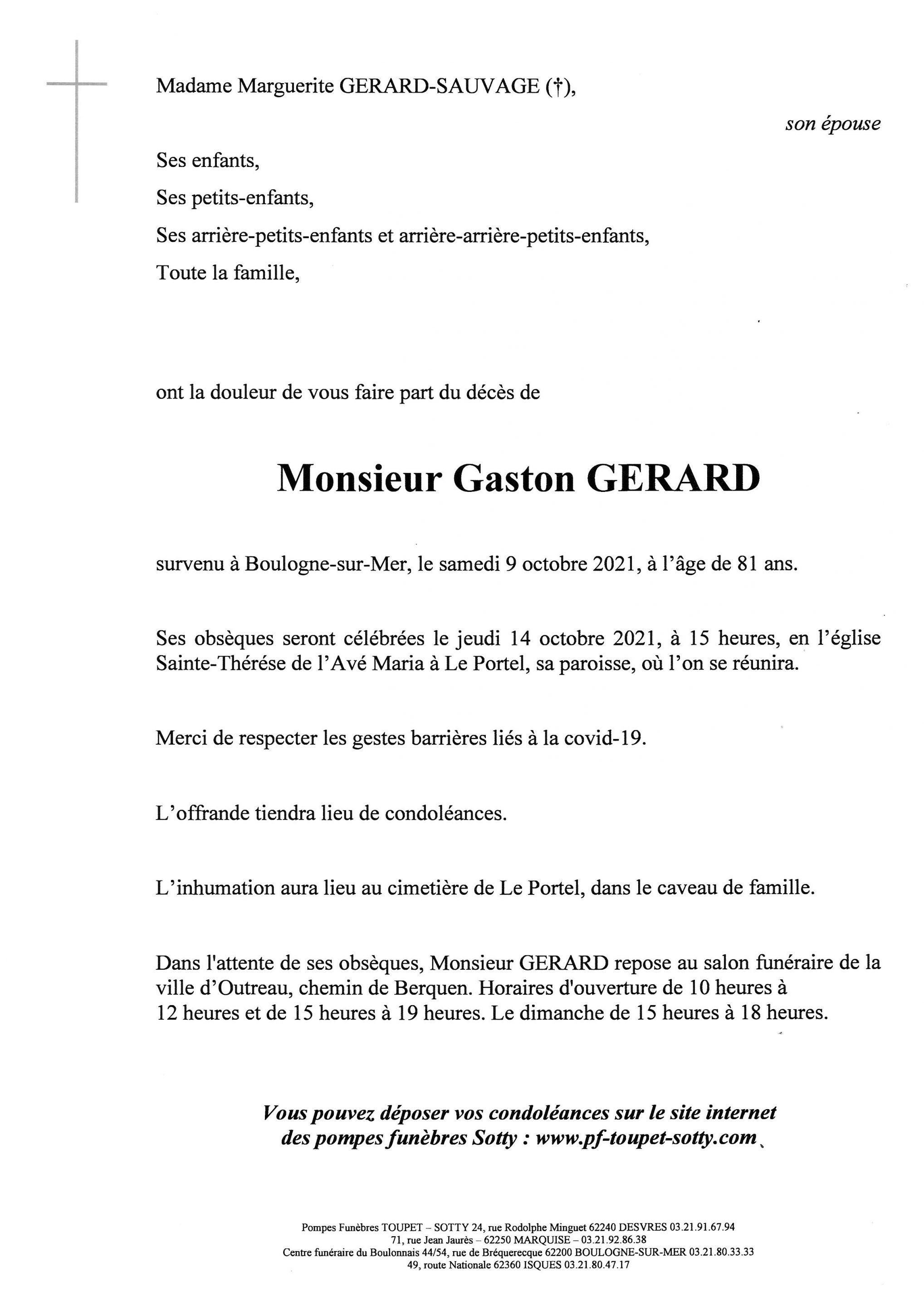 Madame Marguerite GERARD-SAUVAGE (†),

son épouse

Ses enfants,

Ses petits-enfants,

Ses arrière-petits-enfants et arrière-arrière-petits-enfants,

Toute la famille,

ont la douleur de vous faire part du décès de

Monsieur Gaston GERARD

survenu à Boulogne-sur-Mer, le samedi 9 octobre 2021, à l'âge de 81 ans.

Ses obsèques seront célébrées le jeudi 14 octobre 2021, à 15 heures, en l'église Sainte-Thérése de l'Avé Maria à Le Portel, sa paroisse, où l'on se réunira.

Merci de respecter les gestes barrières liés à la covid-19.

L'offrande tiendra lieu de condoléances.

L'inhumation aura lieu au cimetière de Le Portel, dans le caveau de famille.

Dans l'attente de ses obsèques, Monsieur GERARD repose au salon funéraire de la ville d'Outreau, chemin de Berquen. Horaires d'ouverture de 10 heures à 12 heures et de 15 heures à 19 heures. Le dimanche de 15 heures à 18 heures.

Vous pouvez déposer vos condoléances sur le site internet des pompes funèbres Sotty : www.pf-toupet-sotty.com

Pompes Funèbres TOUPET – SOTTY 24, rue Rodolphe Minguet 62240 DESVRES 03.21.91.67.94
71, rue Jean Jaurès – 62250 MARQUISE – 03.21.92.86.38
Centre funéraire du Boulonnais 44/54, rue de Bréquerecque 62200 BOULOGNE-SUR-MER 03.21.80.33.33
49, route Nationale 62360 ISQUES 03.21.80.47.17